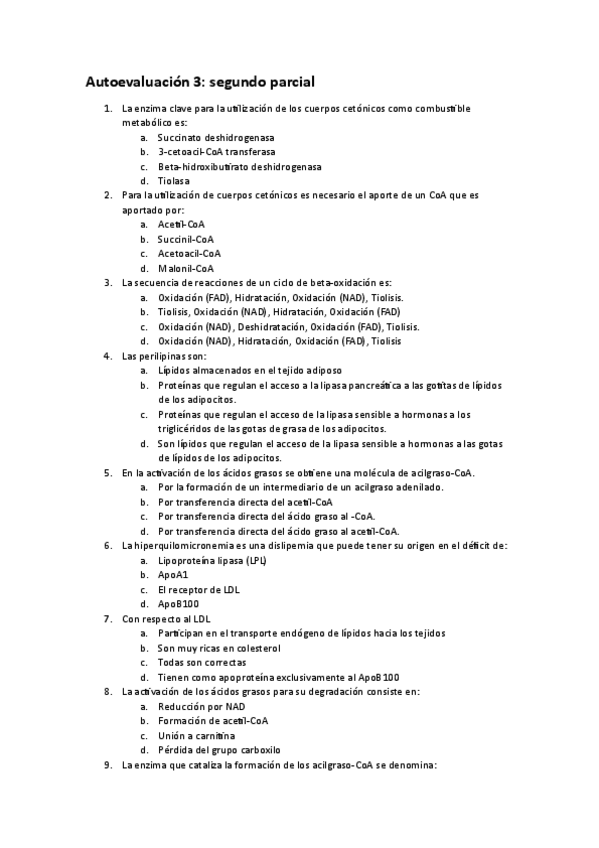 Autoevaluación 3: segundo parcial

1. La enzima clave para la utilización de los cuerpos cetónicos como combustible metabólico es:
a. Succinato deshidrogenasa
b. 3-cetoacil-CoA transferasa
c. Beta-hidroxibutirato deshidrogenasa
d. Tiolasa
2. Para la utilización de cuerpos cetónicos es necesario el aporte de un CoA que es aportado por:
a. Acetil-CoA
b. Succinil-CoA
c. Acetoacil-CoA
d. Malonil-CoA
3. La secuencia de reacciones de un ciclo de beta-oxidación es:
a. Oxidación (FAD), Hidratación, Oxidación (NAD), Tiolisis.
b. Tiolisis, Oxidación (NAD), Hidratación, Oxidación (FAD)
c. Oxidación (NAD), Deshidratación, Oxidación (FAD), Tiolisis.
d. Oxidación (NAD), Hidratación, Oxidación (FAD), Tiolisis
4. Las perilipinas son:
a. Lípidos almacenados en el tejido adiposo
b. Proteínas que regulan el acceso a la lipasa pancreática a las gotitas de lípidos de los adipocitos.
c. Proteínas que regulan el acceso de la lipasa sensible a hormonas a los triglicéridos de las gotas de grasa de los adipocitos.
d. Son lípidos que regulan el acceso de la lipasa sensible a hormonas a las gotas de lípidos de los adipocitos.
5. En la activación de los ácidos grasos se obtiene una molécula de acilgraso-CoA.
a. Por la formación de un intermediario de un acilgraso adenilado.
b. Por transferencia directa del acetil-CoA
c. Por transferencia directa del ácido graso al -CoA.
d. Por transferencia directa del ácido graso al acetil-CoA.
6. La hiperquilomicronemia es una dislipemia que puede tener su origen en el déficit de:
a. Lipoproteína lipasa (LPL)
b. ApoA1
c. El receptor de LDL
d. ApoB100
7. Con respecto al LDL
a. Participan en el transporte endógeno de lípidos hacia los tejidos
b. Son muy ricas en colesterol
c. Todas son correctas
d. Tienen como apoproteína exclusivamente al ApoB100
8. La activación de los ácidos grasos para su degradación consiste en:
a. Reducción por NAD
b. Formación de acetil-CoA
c. Unión a carnitina
d. Pérdida del grupo carboxilo
9. La enzima que cataliza la formación de los acilgraso-CoA se denomina: